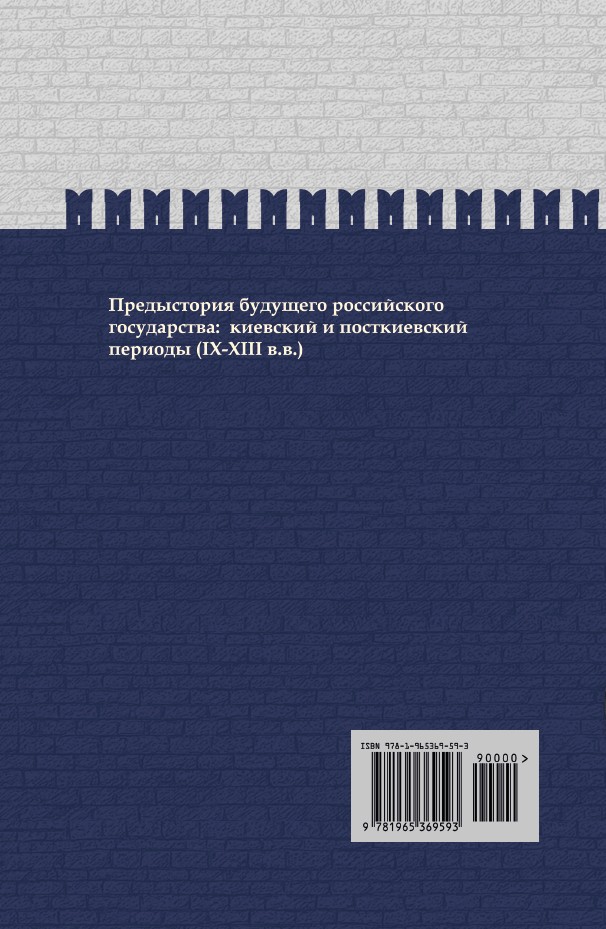 Предыстория будущего российского государства: киевский и посткиевский периоды (IX-XIII в.в.)

ISBN 978-1-965369-59-3

90000 >

9 781965 369593